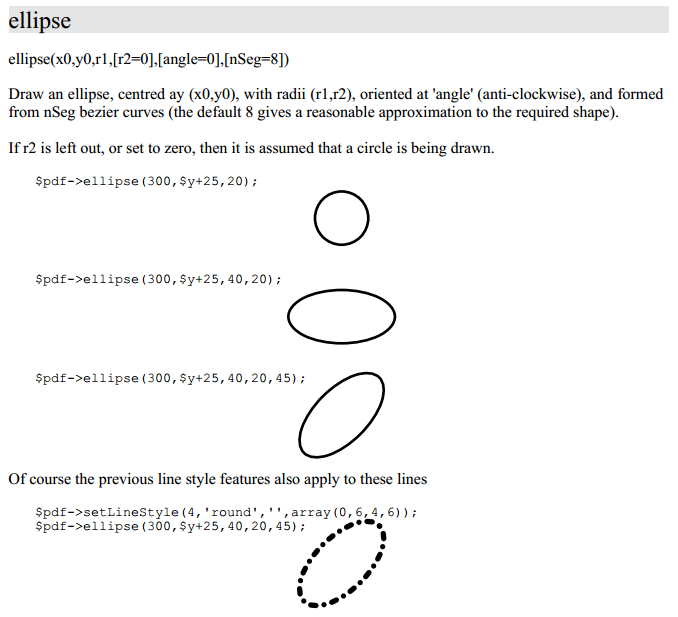 ellipse

ellipse(x0,y0,r1,[r2=0],[angle=0],[nSeg=8])

Draw an ellipse, centred ay (x0,y0), with radii (r1,r2), oriented at 'angle' (anti-clockwise), and formed from nSeg bezier curves (the default 8 gives a reasonable approximation to the required shape).

If r2 is left out, or set to zero, then it is assumed that a circle is being drawn.

$pdf->ellipse(300,$y+25,20);

$pdf->ellipse(300,$y+25,40,20);

$pdf->ellipse(300,$y+25,40,20,45);

Of course the previous line style features also apply to these lines

$pdf->setLineStyle(4,'round','',array(0,6,4,6));
$pdf->ellipse(300,$y+25,40,20,45);